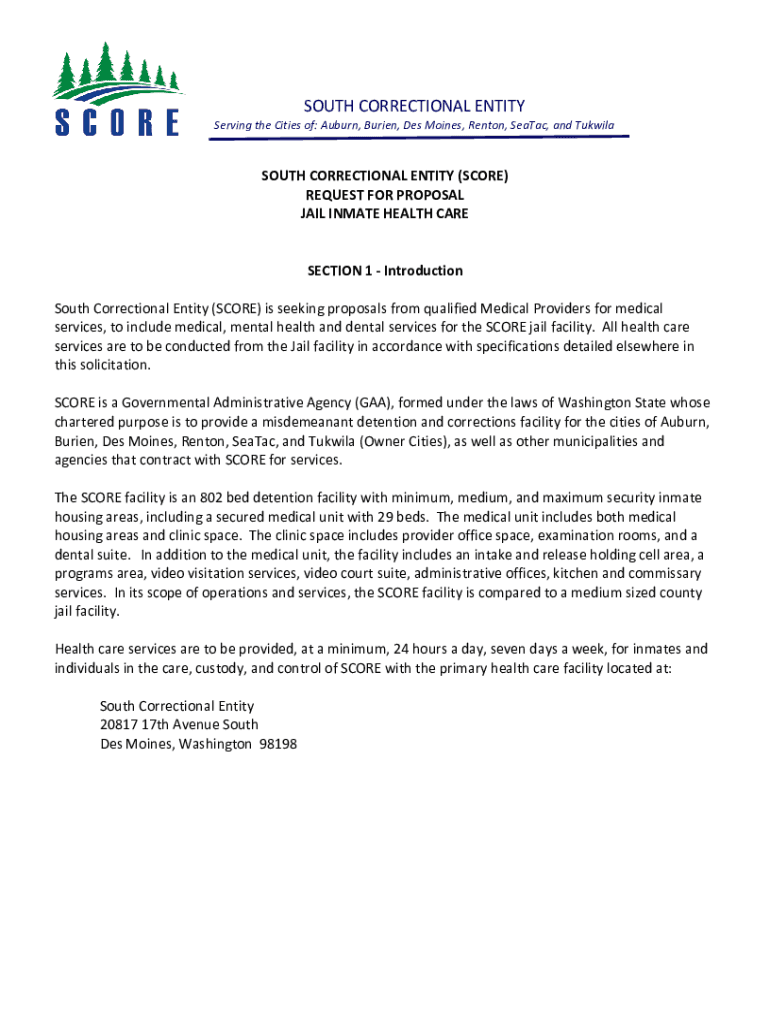 SCORE

SOUTH CORRECTIONAL ENTITY
Serving the Cities of: Auburn, Burien, Des Moines, Renton, SeaTac, and Tukwila

SOUTH CORRECTIONAL ENTITY (SCORE)
REQUEST FOR PROPOSAL
JAIL INMATE HEALTH CARE

SECTION 1 - Introduction

South Correctional Entity (SCORE) is seeking proposals from qualified Medical Providers for medical services, to include medical, mental health and dental services for the SCORE jail facility. All health care services are to be conducted from the Jail facility in accordance with specifications detailed elsewhere in this solicitation.

SCORE is a Governmental Administrative Agency (GAA), formed under the laws of Washington State whose chartered purpose is to provide a misdemeanant detention and corrections facility for the cities of Auburn, Burien, Des Moines, Renton, SeaTac, and Tukwila (Owner Cities), as well as other municipalities and agencies that contract with SCORE for services.

The SCORE facility is an 802 bed detention facility with minimum, medium, and maximum security inmate housing areas, including a secured medical unit with 29 beds. The medical unit includes both medical housing areas and clinic space. The clinic space includes provider office space, examination rooms, and a dental suite. In addition to the medical unit, the facility includes an intake and release holding cell area, a programs area, video visitation services, video court suite, administrative offices, kitchen and commissary services. In its scope of operations and services, the SCORE facility is compared to a medium sized county jail facility.

Health care services are to be provided, at a minimum, 24 hours a day, seven days a week, for inmates and individuals in the care, custody, and control of SCORE with the primary health care facility located at:

South Correctional Entity
20817 17th Avenue South
Des Moines, Washington 98198